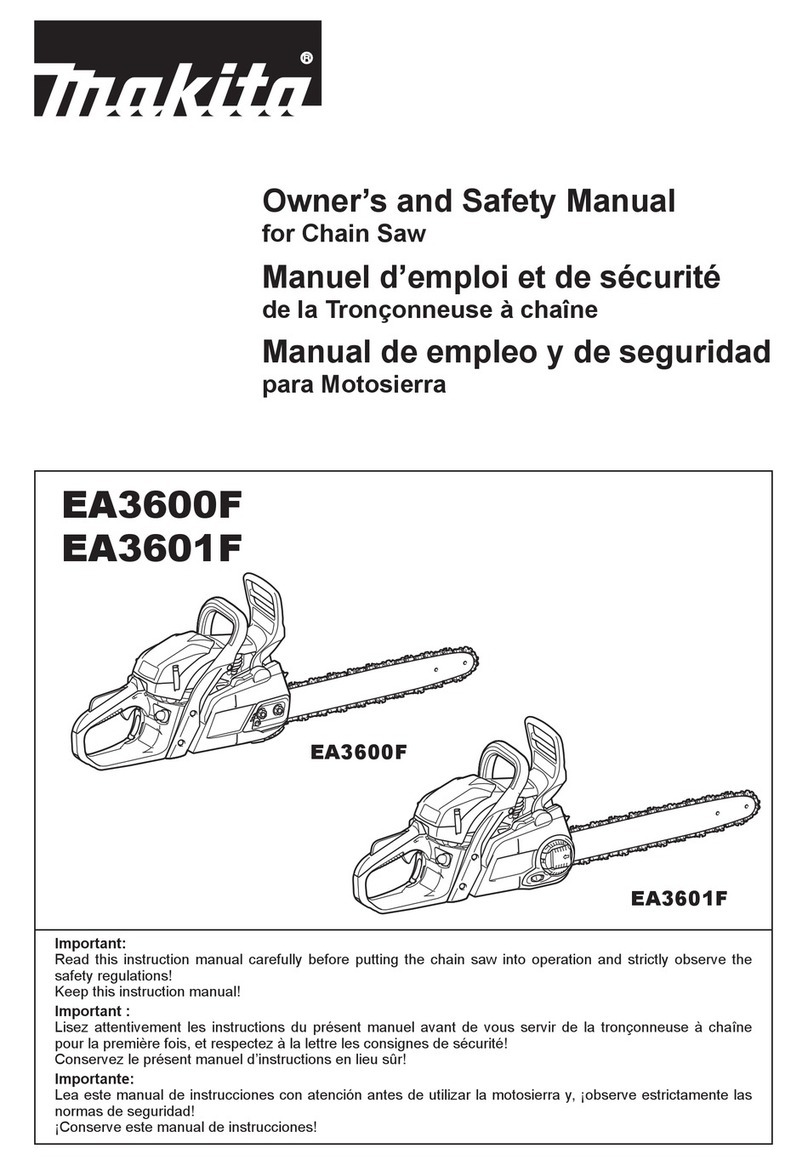 makita®

Owner's and Safety Manual
for Chain Saw

Manuel d'emploi et de sécurité
de la Tronçonneuse à chaîne

Manual de empleo y de seguridad
para Motosierra

EA3600F
EA3601F

EA3600F

EA3601F

Important:
Read this instruction manual carefully before putting the chain saw into operation and strictly observe the safety regulations!
Keep this instruction manual!

Important :
Lisez attentivement les instructions du présent manuel avant de vous servir de la tronçonneuse à chaîne pour la première fois, et respectez à la lettre les consignes de sécurité!
Conservez le présent manuel d'instructions en lieu sûr!

Importante:
Lea este manual de instrucciones con atención antes de utilizar la motosierra y, ¡observe estrictamente las normas de seguridad!
¡Conserve este manual de instrucciones!